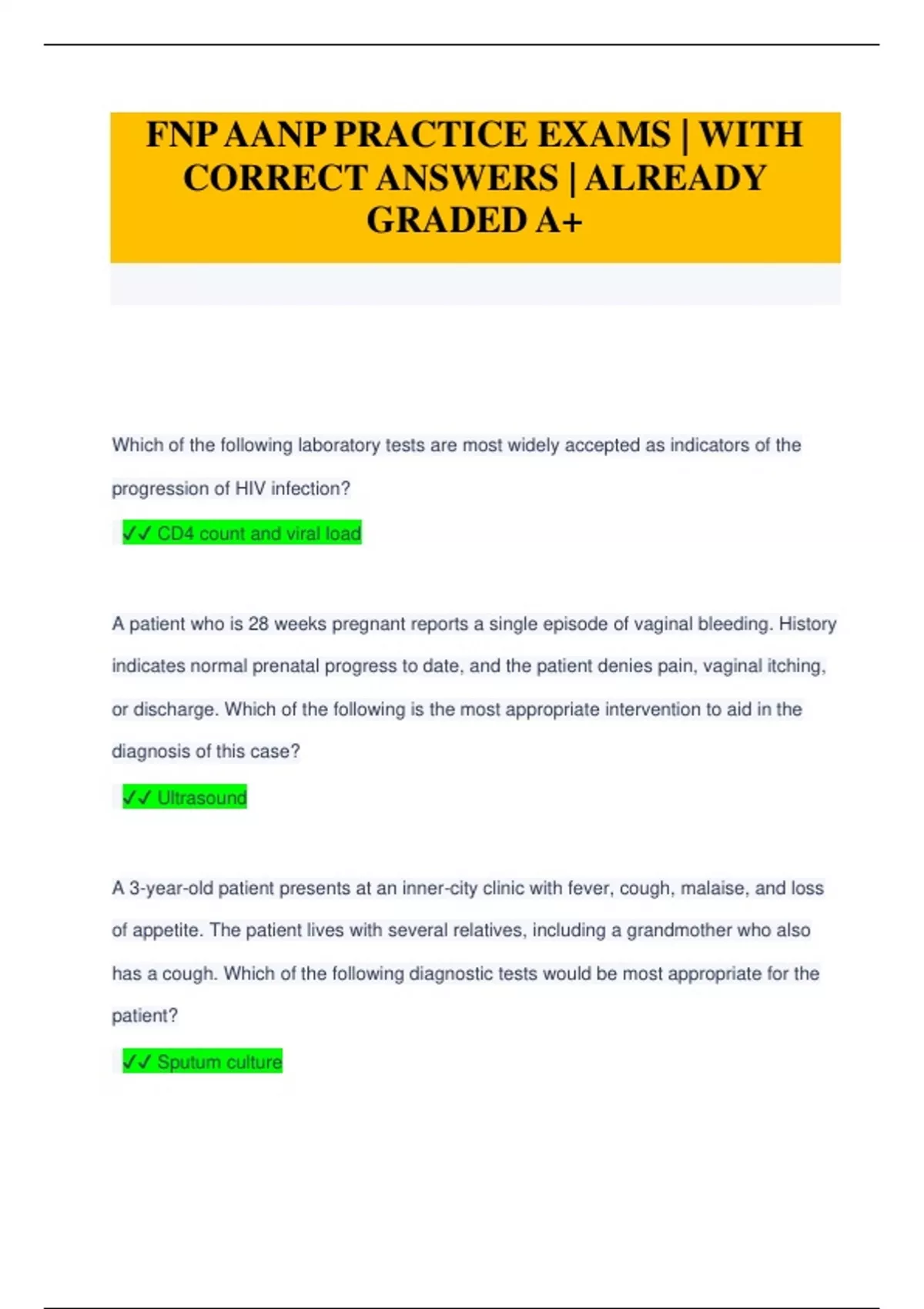 FNP AANP PRACTICE EXAMS | WITH CORRECT ANSWERS | ALREADY GRADED A+

Which of the following laboratory tests are most widely accepted as indicators of the progression of HIV infection?

✓✓ CD4 count and viral load

A patient who is 28 weeks pregnant reports a single episode of vaginal bleeding. History indicates normal prenatal progress to date, and the patient denies pain, vaginal itching, or discharge. Which of the following is the most appropriate intervention to aid in the diagnosis of this case?

✓✓ Ultrasound

A 3-year-old patient presents at an inner-city clinic with fever, cough, malaise, and loss of appetite. The patient lives with several relatives, including a grandmother who also has a cough. Which of the following diagnostic tests would be most appropriate for the patient?

✓✓ Sputum culture